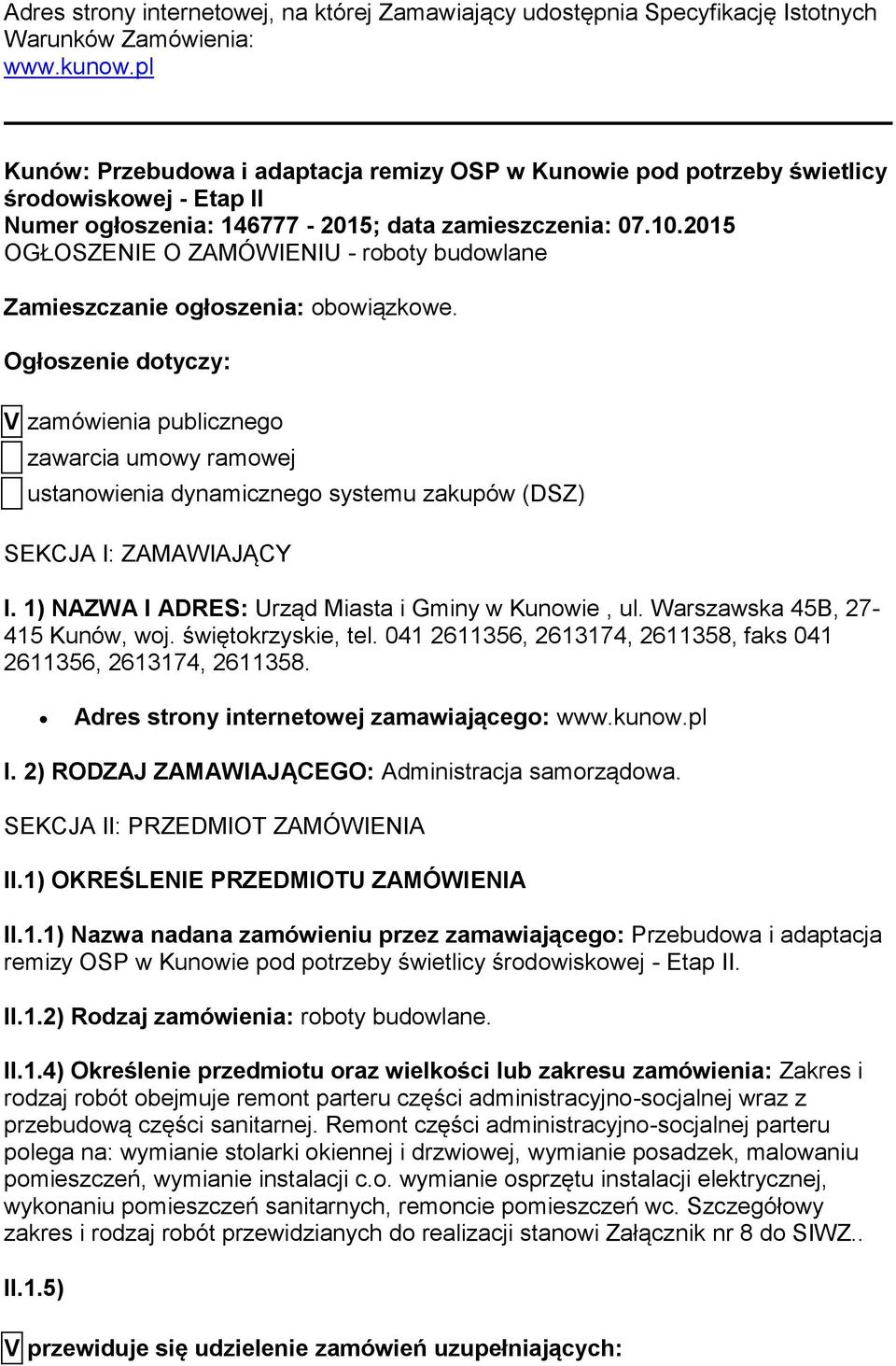 Adres strony internetowej, na której Zamawiający udostępnia Specyfikację Istotnych Warunków Zamówienia:
www.kunow.pl

Kunów: Przebudowa i adaptacja remizy OSP w Kunowie pod potrzeby świetlicy środowiskowej - Etap II
Numer ogłoszenia: 146777 - 2015; data zamieszczenia: 07.10.2015
OGŁOSZENIE O ZAMÓWIENIU - roboty budowlane

Zamieszczanie ogłoszenia: obowiązkowe.

Ogłoszenie dotyczy:

V zamówienia publicznego

zawarcia umowy ramowej

ustanowienia dynamicznego systemu zakupów (DSZ)

SEKCJA I: ZAMAWIAJĄCY

I. 1) NAZWA I ADRES: Urząd Miasta i Gminy w Kunowie , ul. Warszawska 45B, 27-415 Kunów, woj. świętokrzyskie, tel. 041 2611356, 2613174, 2611358, faks 041 2611356, 2613174, 2611358.

• Adres strony internetowej zamawiającego: www.kunow.pl

I. 2) RODZAJ ZAMAWIAJĄCEGO: Administracja samorządowa.

SEKCJA II: PRZEDMIOT ZAMÓWIENIA

II.1) OKREŚLENIE PRZEDMIOTU ZAMÓWIENIA

II.1.1) Nazwa nadana zamówieniu przez zamawiającego: Przebudowa i adaptacja remizy OSP w Kunowie pod potrzeby świetlicy środowiskowej - Etap II.

II.1.2) Rodzaj zamówienia: roboty budowlane.

II.1.4) Określenie przedmiotu oraz wielkości lub zakresu zamówienia: Zakres i rodzaj robót obejmuje remont parteru części administracyjno-socjalnej wraz z przebudową części sanitarnej. Remont części administracyjno-socjalnej parteru polega na: wymianie stolarki okiennej i drzwiowej, wymianie posadzek, malowaniu pomieszczeń, wymianie instalacji c.o. wymianie osprzętu instalacji elektrycznej, wykonaniu pomieszczeń sanitarnych, remoncie pomieszczeń wc. Szczegółowy zakres i rodzaj robót przewidzianych do realizacji stanowi Załącznik nr 8 do SIWZ..

II.1.5)

V przewiduje się udzielenie zamówień uzupełniających: